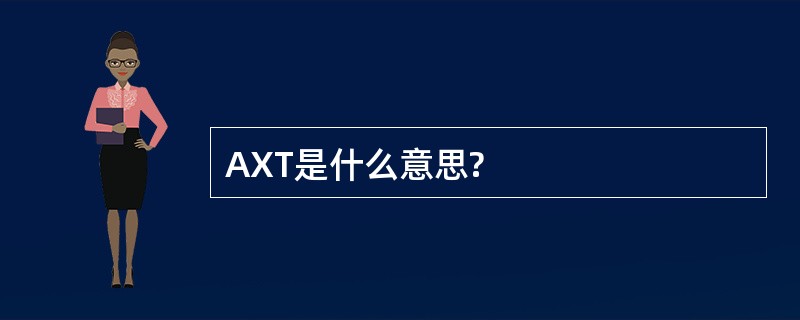 AXT是什么意思?